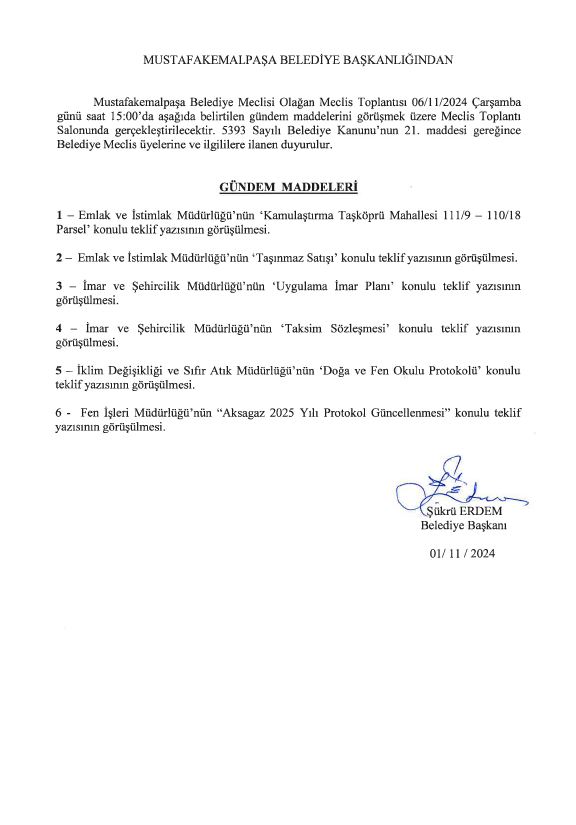 MUSTAFAKEMALPAŞA BELEDİYE BAŞKANLIĞINDAN

Mustafakemalpaşa Belediye Meclisi Olağan Meclis Toplantısı 06/11/2024 Çarşamba günü saat 15:00'da aşağıda belirtilen gündem maddelerini görüşmek üzere Meclis Toplantı Salonunda gerçekleştirilecektir. 5393 Sayılı Belediye Kanunu'nun 21. maddesi gereğince Belediye Meclis üyelerine ve ilgililere ilanen duyurulur.

GÜNDEM MADDELERİ

1 – Emlak ve İstimlak Müdürlüğü'nün 'Kamulaştırma Taşköprü Mahallesi 111/9 – 110/18 Parsel' konulu teklif yazısının görüşülmesi.

2 – Emlak ve İstimlak Müdürlüğü'nün 'Taşınmaz Satışı' konulu teklif yazısının görüşülmesi.

3 – İmar ve Şehircilik Müdürlüğü'nün 'Uygulama İmar Planı' konulu teklif yazısının görüşülmesi.

4 – İmar ve Şehircilik Müdürlüğü'nün 'Taksim Sözleşmesi' konulu teklif yazısının görüşülmesi.

5 – İklim Değişikliği ve Sıfır Atık Müdürlüğü'nün 'Doğa ve Fen Okulu Protokolü' konulu teklif yazısının görüşülmesi.

6 - Fen İşleri Müdürlüğü'nün "Aksagaz 2025 Yılı Protokol Güncellenmesi" konulu teklif yazısının görüşülmesi.

Şükrü ERDEM
Belediye Başkanı

01/ 11 / 2024